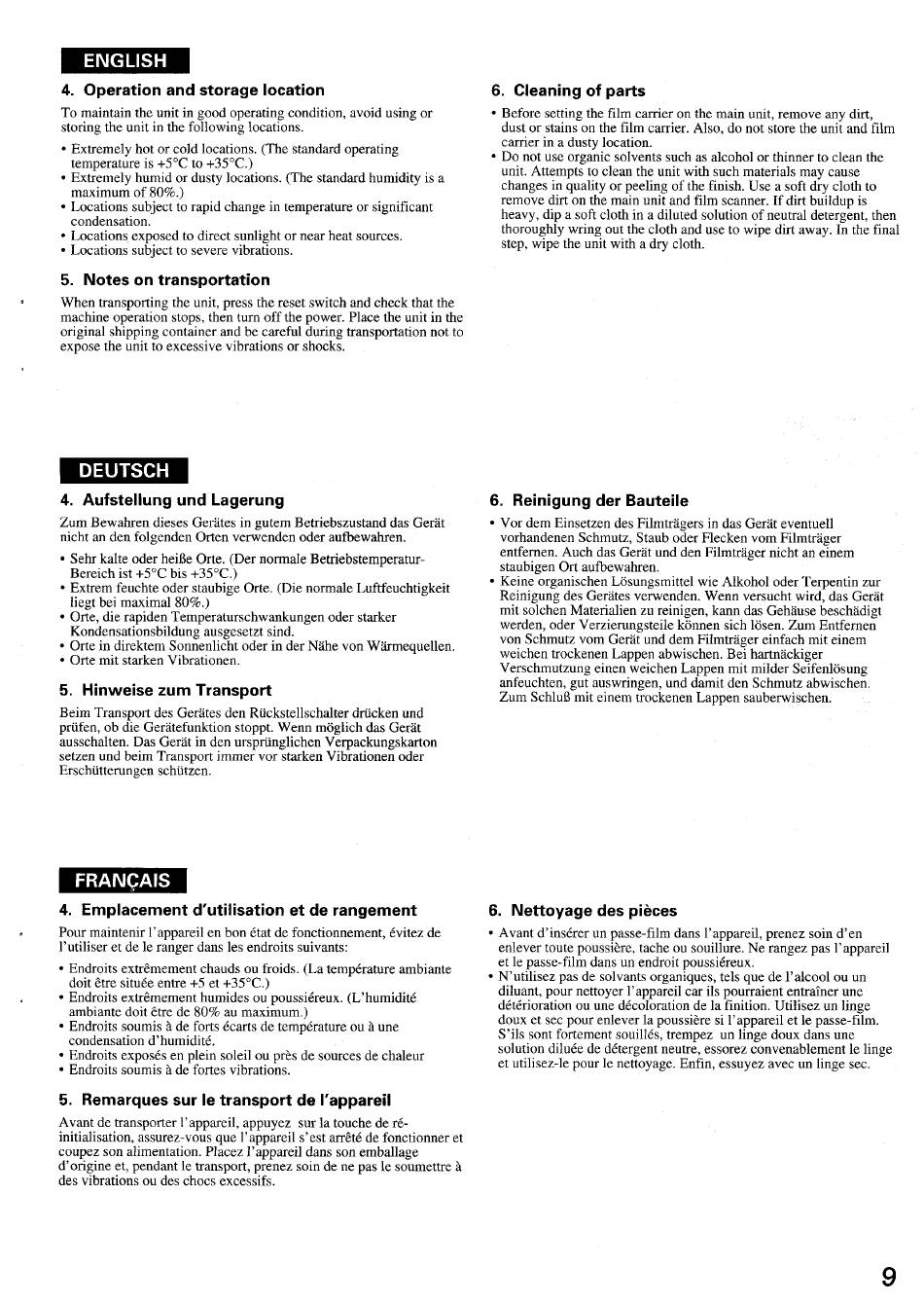 ENGLISH

4. Operation and storage location

To maintain the unit in good operating condition, avoid using or storing the unit in the following locations.

• Extremely hot or cold locations. (The standard operating temperature is +5°C to +35°C.)
• Extremely humid or dusty locations. (The standard humidity is a maximum of 80%.)
• Locations subject to rapid change in temperature or significant condensation.
• Locations exposed to direct sunlight or near heat sources.
• Locations subject to severe vibrations.

5. Notes on transportation

When transporting the unit, press the reset switch and check that the machine operation stops, then turn off the power. Place the unit in the original shipping container and be careful during transportation not to expose the unit to excessive vibrations or shocks.

6. Cleaning of parts

• Before setting the film carrier on the main unit, remove any dirt, dust or stains on the film carrier. Also, do not store the unit and film carrier in a dusty location.
• Do not use organic solvents such as alcohol or thinner to clean the unit. Attempts to clean the unit with such materials may cause changes in quality or peeling of the finish. Use a soft dry cloth to remove dirt on the main unit and film scanner. If dirt buildup is heavy, dip a soft cloth in a diluted solution of neutral detergent, then thoroughly wring out the cloth and use to wipe dirt away. In the final step, wipe the unit with a dry cloth.

DEUTSCH

4. Aufstellung und Lagerung

Zum Bewahren dieses Gerätes in gutem Betriebszustand das Gerät nicht an den folgenden Orten verwenden oder aufbewahren.

• Sehr kalte oder heiße Orte. (Der normale Betriebstemperatur-Bereich ist +5°C bis +35°C.)
• Extrem feuchte oder staubige Orte. (Die normale Luftfeuchtigkeit liegt bei maximal 80%.)
• Orte, die rapiden Temperaturschwankungen oder starker Kondensationsbildung ausgesetzt sind.
• Orte in direktem Sonnenlicht oder in der Nähe von Wärmequellen.
• Orte mit starken Vibrationen.

5. Hinweise zum Transport

Beim Transport des Gerätes den Rückstellschalter drücken und prüfen, ob die Gerätefunktion stoppt. Wenn möglich das Gerät ausschalten. Das Gerät in den ursprünglichen Verpackungskarton setzen und beim Transport immer vor starken Vibrationen oder Erschütterungen schützen.

6. Reinigung der Bauteile

• Vor dem Einsetzen des Filmträgers in das Gerät eventuell vorhandenen Schmutz, Staub oder Flecken vom Filmträger entfernen. Auch das Gerät und den Filmträger nicht an einem staubigen Ort aufbewahren.
• Keine organischen Lösungsmittel wie Alkohol oder Terpentin zur Reinigung des Gerätes verwenden. Wenn versucht wird, das Gerät mit solchen Materialien zu reinigen, kann das Gehäuse beschädigt werden, oder Verzierungsteile können sich lösen. Zum Entfernen von Schmutz vom Gerät und dem Filmträger einfach mit einem weichen trockenen Lappen abwischen. Bei hartnäckiger Verschmutzung einen weichen Lappen mit milder Seifenlösung anfeuchten, gut auswringen, und damit den Schmutz abwischen. Zum Schluß mit einem trockenen Lappen sauberwischen.

FRANÇAIS

4. Emplacement d'utilisation et de rangement

Pour maintenir l'appareil en bon état de fonctionnement, évitez de l'utiliser et de le ranger dans les endroits suivants:

• Endroits extrêmement chauds ou froids. (La température ambiante doit être située entre +5 et +35°C.)
• Endroits extrêmement humides ou poussiéreux. (L'humidité ambiante doit être de 80% au maximum.)
• Endroits soumis à de forts écarts de température ou à une condensation d'humidité.
• Endroits exposés en plein soleil ou près de sources de chaleur
• Endroits soumis à de fortes vibrations.

5. Remarques sur le transport de l'appareil

Avant de transporter l'appareil, appuyez sur la touche de réinitialisation, assurez-vous que l'appareil s'est arrêté de fonctionner et coupez son alimentation. Placez l'appareil dans son emballage d'origine et, pendant le transport, prenez soin de ne pas le soumettre à des vibrations ou des chocs excessifs.

6. Nettoyage des pièces

• Avant d'insérer un passe-film dans l'appareil, prenez soin d'en enlever toute poussière, tache ou souillure. Ne rangez pas l'appareil et le passe-film dans un endroit poussiéreux.
• N'utilisez pas de solvants organiques, tels que de l'alcool ou un diluant, pour nettoyer l'appareil car ils pourraient entraîner une détérioration ou une décoloration de la finition. Utilisez un linge doux et sec pour enlever la poussière si l'appareil et le passe-film. S'ils sont fortement souillés, trempez un linge doux dans une solution diluée de détergent neutre, essorez convenablement le linge et utilisez-le pour le nettoyage. Enfin, essuyez avec un linge sec.

9